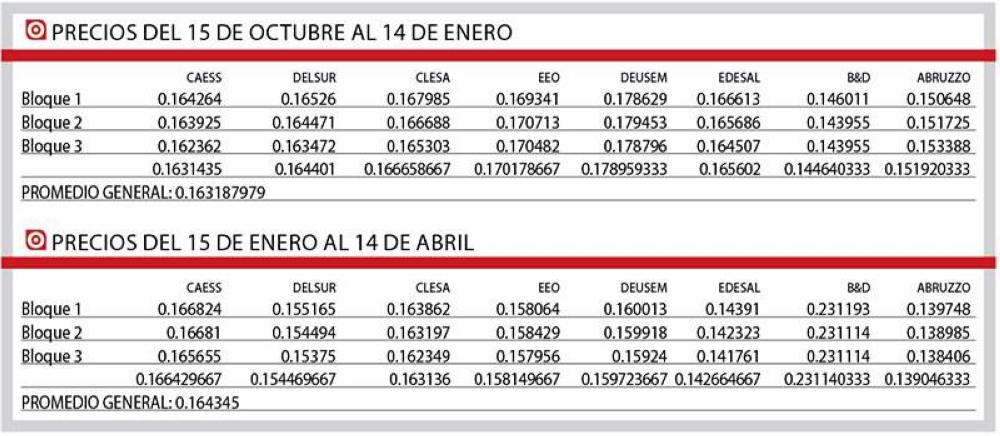 PRECIOS DEL 15 DE OCTUBRE AL 14 DE ENERO

| | CAESS | DELSUR | CLESA | EEO | DEUSEM | EDESAL | B&D | ABRUZZO |
|---|---|---|---|---|---|---|---|---|
| Bloque 1 | 0.164264 | 0.16526 | 0.167985 | 0.169341 | 0.178629 | 0.166613 | 0.146011 | 0.150648 |
| Bloque 2 | 0.163925 | 0.164471 | 0.166688 | 0.170713 | 0.179453 | 0.165686 | 0.143955 | 0.151725 |
| Bloque 3 | 0.162362 | 0.163472 | 0.165303 | 0.170482 | 0.178796 | 0.164507 | 0.143955 | 0.153388 |
| | 0.1631435 | 0.164401 | 0.166658667 | 0.170178667 | 0.178959333 | 0.165602 | 0.144640333 | 0.151920333 |

PROMEDIO GENERAL: 0.163187979

PRECIOS DEL 15 DE ENERO AL 14 DE ABRIL

| | CAESS | DELSUR | CLESA | EEO | DEUSEM | EDESAL | B&D | ABRUZZO |
|---|---|---|---|---|---|---|---|---|
| Bloque 1 | 0.166824 | 0.155165 | 0.163862 | 0.158064 | 0.160013 | 0.14391 | 0.231193 | 0.139748 |
| Bloque 2 | 0.16681 | 0.154494 | 0.163197 | 0.158429 | 0.159918 | 0.142323 | 0.231114 | 0.138985 |
| Bloque 3 | 0.165655 | 0.15375 | 0.162349 | 0.157956 | 0.15924 | 0.141761 | 0.231114 | 0.138406 |
| | 0.166429667 | 0.154469667 | 0.163136 | 0.158149667 | 0.159723667 | 0.142664667 | 0.231140333 | 0.139046333 |

PROMEDIO GENERAL: 0.164345